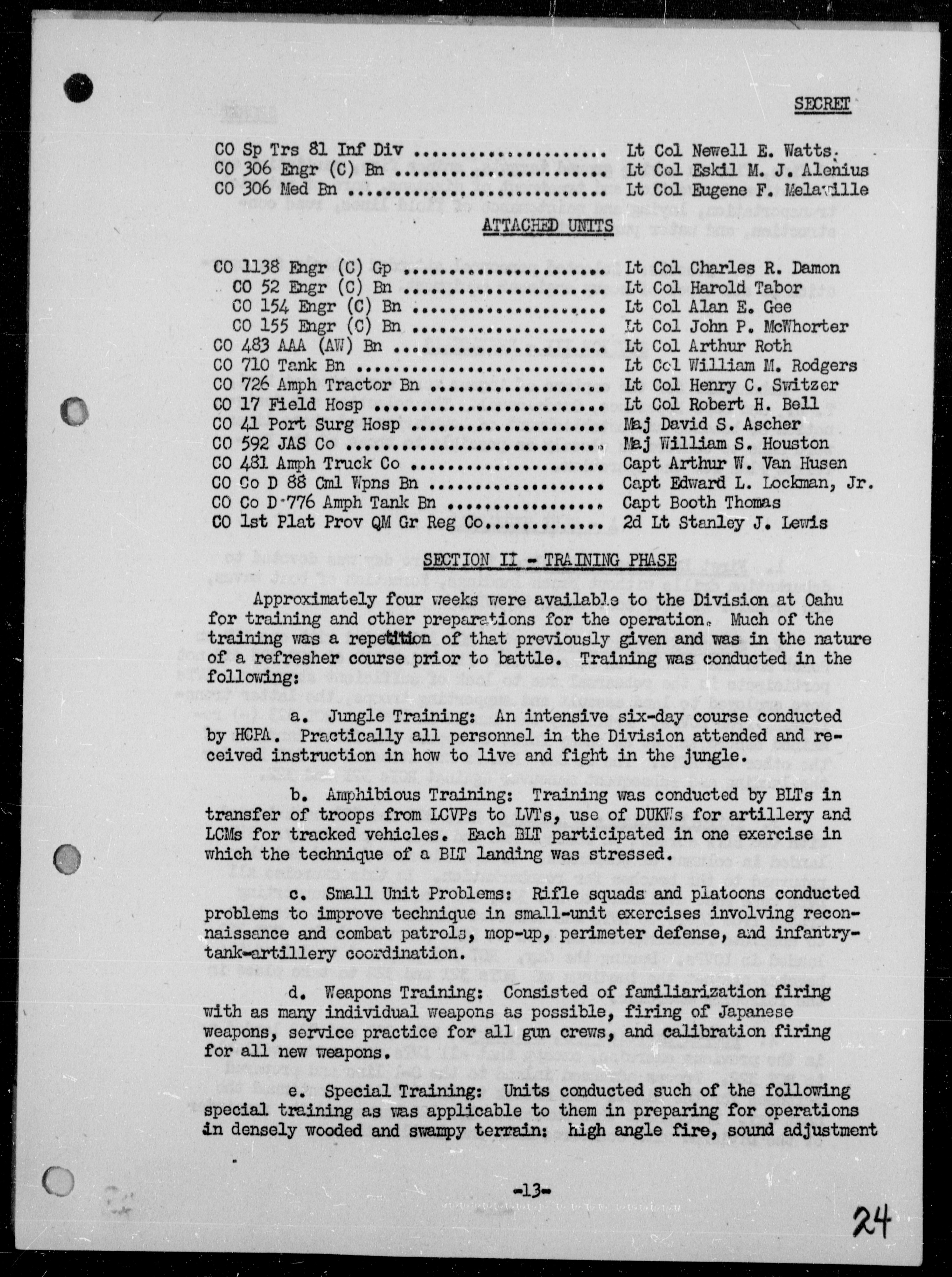 SECRET

CO Sp Trs 81 Inf Div ........................ Lt Col Newell E. Watts.
CO 306 Engr (C) Bn ........................ Lt Col Eskil M. J. Alenius
CO 306 Med Bn ........................ Lt Col Eugene F. Melaville

ATTACHED UNITS

CO 1138 Engr (C) Gp ........................ Lt Col Charles R. Damon
CO 52 Engr (C) Bn ........................ Lt Col Harold Tabor
CO 154 Engr (C) Bn ........................ Lt Col Alan E. Gee
CO 155 Engr (C) Bn ........................ Lt Col John P. McWhorter
CO 483 AAA (AW) Bn ........................ Lt Col Arthur Roth
CO 710 Tank Bn ........................ Lt Col William M. Rodgers
CO 726 Amph Tractor Bn ........................ Lt Col Henry C. Switzer
CO 17 Field Hosp ........................ Lt Col Robert H. Bell
CO 41 Port Surg Hosp ........................ Maj David S. Ascher
CO 592 JAS Co ........................ Maj William S. Houston
CO 481 Amph Truck Co ........................ Capt Arthur W. Van Husen
CO Co D 88 Cml Wpns Bn ........................ Capt Edward L. Lockman, Jr.
CO Co D 776 Amph Tank Bn ........................ Capt Booth Thomas
CO 1st Plat Prov QM Gr Reg Co........................ 2d Lt Stanley J. Lewis

SECTION II - TRAINING PHASE

Approximately four weeks were available to the Division at Oahu for training and other preparations for the operation. Much of the training was a repetition of that previously given and was in the nature of a refresher course prior to battle. Training was conducted in the following:

a. Jungle Training: An intensive six-day course conducted by HCPA. Practically all personnel in the Division attended and received instruction in how to live and fight in the jungle.

b. Amphibious Training: Training was conducted by BLTs in transfer of troops from LCVPs to LVTs, use of DUKWs for artillery and LCMs for tracked vehicles. Each BLT participated in one exercise in which the technique of a BLT landing was stressed.

c. Small Unit Problems: Rifle squads and platoons conducted problems to improve technique in small-unit exercises involving reconnaissance and combat patrols, mop-up, perimeter defense, and infantry-tank-artillery coordination.

d. Weapons Training: Consisted of familiarization firing with as many individual weapons as possible, firing of Japanese weapons, service practice for all gun crews, and calibration firing for all new weapons.

e. Special Training: Units conducted such of the following special training as was applicable to them in preparing for operations in densely wooded and swampy terrain: high angle fire, sound adjustment

-13-

24